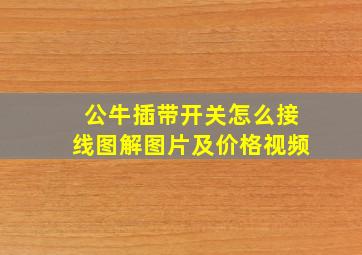 公牛插带开关怎么接线图解图片及价格视频